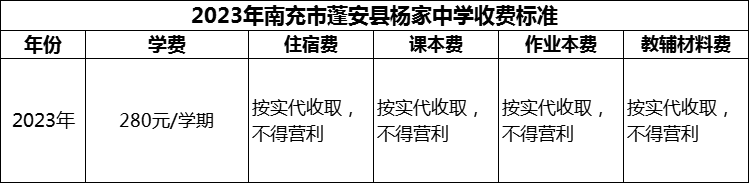 2023年南充市蓬安县杨家中学收费标准

| 年份 | 学费 | 住宿费 | 课本费 | 作业本费 | 教辅材料费 |
|---|---|---|---|---|---|
| 2023年 | 280元/学期 | 按实代收取，不得营利 | 按实代收取，不得营利 | 按实代收取，不得营利 | 按实代收取，不得营利 |